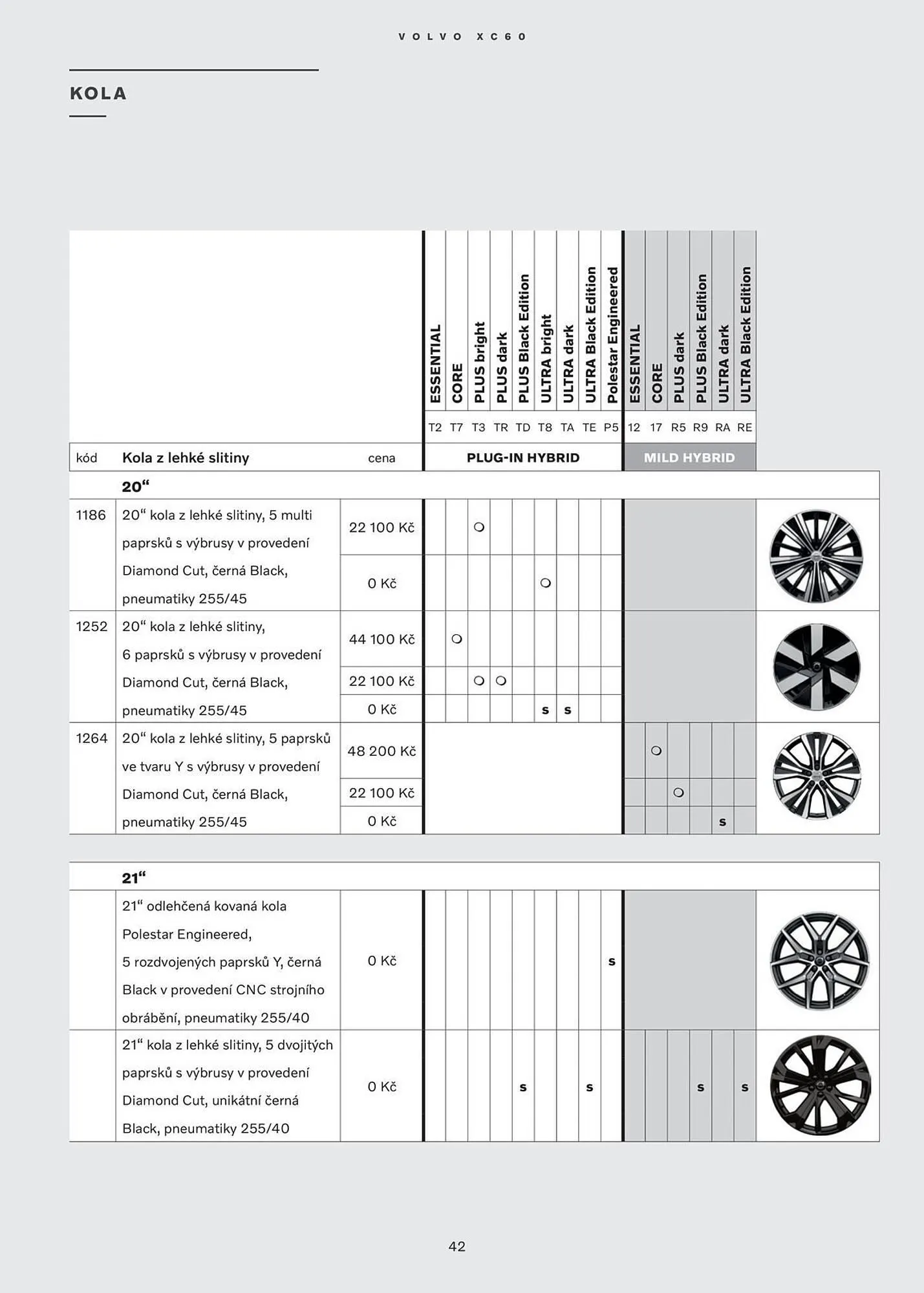 VOLVO XC60

KOLA

| kód | Kola z lehké slitiny | cena | ESSENTIAL T2 | CORE T7 | PLUS bright T3 | PLUS dark TR | PLUS Black Edition TD | ULTRA bright T8 | ULTRA dark TA | ULTRA Black Edition TE | Polestar Engineered P5 | ESSENTIAL 12 | CORE 17 | PLUS dark R5 | PLUS Black Edition R9 | ULTRA dark RA | ULTRA Black Edition RE |
|---|---|---|---|---|---|---|---|---|---|---|---|---|---|---|---|---|---|
| | | | PLUG-IN HYBRID | | | | | | | | | MILD HYBRID | | | | | |
| | 20“ | | | | | | | | | | | | | | | | |
| 1186 | 20“ kola z lehké slitiny, 5 multi paprsků s výbrusy v provedení Diamond Cut, černá Black, pneumatiky 255/45 | 22 100 Kč | | | ○ | | | | | | | | | | | | |
| | | 0 Kč | | | | | | ○ | | | | | | | | | |
| 1252 | 20“ kola z lehké slitiny, 6 paprsků s výbrusy v provedení Diamond Cut, černá Black, pneumatiky 255/45 | 44 100 Kč | | ○ | | | | | | | | | | | | | |
| | | 22 100 Kč | | | ○ | ○ | | | | | | | | | | | |
| | | 0 Kč | | | | | | s | s | | | | | | | | |
| 1264 | 20“ kola z lehké slitiny, 5 paprsků ve tvaru Y s výbrusy v provedení Diamond Cut, černá Black, pneumatiky 255/45 | 48 200 Kč | | | | | | | | | | | ○ | | | | |
| | | 22 100 Kč | | | | | | | | | | | | ○ | | | |
| | | 0 Kč | | | | | | | | | | | | | | s | |
| | 21“ | | | | | | | | | | | | | | | | |
| | 21“ odlehčená kovaná kola Polestar Engineered, 5 rozdvojených paprsků Y, černá Black v provedení CNC strojního obrábění, pneumatiky 255/40 | 0 Kč | | | | | | | | | s | | | | | | |
| | 21“ kola z lehké slitiny, 5 dvojitých paprsků s výbrusy v provedení Diamond Cut, unikátní černá Black, pneumatiky 255/40 | 0 Kč | | | | | s | | | s | | | | | s | | s |

42